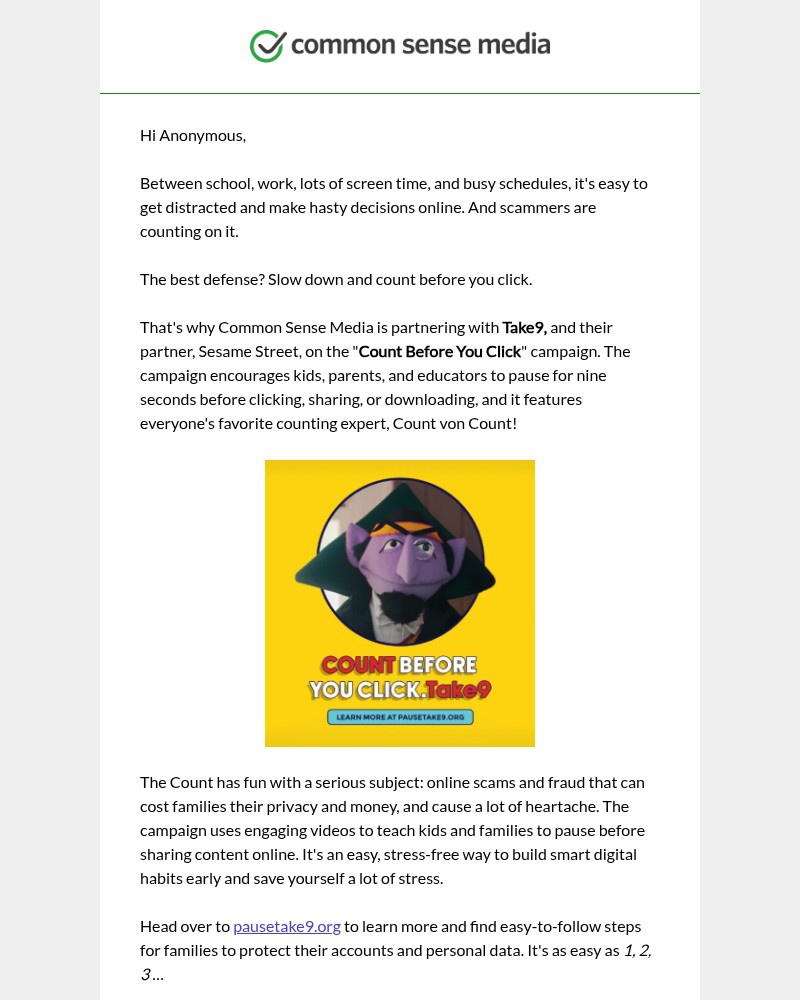 common sense media

Hi Anonymous,

Between school, work, lots of screen time, and busy schedules, it's easy to get distracted and make hasty decisions online. And scammers are counting on it.

The best defense? Slow down and count before you click.

That's why Common Sense Media is partnering with Take9, and their partner, Sesame Street, on the "Count Before You Click" campaign. The campaign encourages kids, parents, and educators to pause for nine seconds before clicking, sharing, or downloading, and it features everyone's favorite counting expert, Count von Count!

COUNT BEFORE YOU CLICK. Take9

LEARN MORE AT PAUSETAKE9.ORG

The Count has fun with a serious subject: online scams and fraud that can cost families their privacy and money, and cause a lot of heartache. The campaign uses engaging videos to teach kids and families to pause before sharing content online. It's an easy, stress-free way to build smart digital habits early and save yourself a lot of stress.

Head over to pausetake9.org to learn more and find easy-to-follow steps for families to protect their accounts and personal data. It's as easy as 1, 2, 3 …